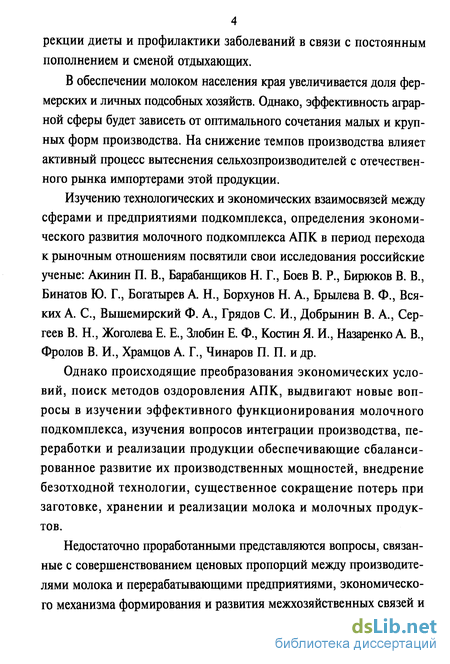 4

рекции диеты и профилактики заболеваний в связи с постоянным пополнением и сменой отдыхающих.

В обеспечении молоком населения края увеличивается доля фермерских и личных подсобных хозяйств. Однако, эффективность аграрной сферы будет зависеть от оптимального сочетания малых и крупных форм производства. На снижение темпов производства влияет активный процесс вытеснения сельхозпроизводителей с отечественного рынка импортерами этой продукции.

Изучению технологических и экономических взаимосвязей между сферами и предприятиями подкомплекса, определения экономического развития молочного подкомплекса АПК в период перехода к рыночным отношениям посвятили свои исследования российские ученые: Акинин П. В., Барабанщиков Н. Г., Боев В. Р., Бирюков В. В., Бинатов Ю. Г., Богатырев А. Н., Борхунов Н. А., Брылева В. Ф., Всяких А. С., Вышемирский Ф. А., Грядов С. И., Добрынин В. А., Сергеев В. Н., Жоголева Е. Е., Злобин Е. Ф., Костин Я. И., Назаренко А. В., Фролов В. И., Храмцов А. Г., Чинаров П. П. и др.

Однако происходящие преобразования экономических условий, поиск методов оздоровления АПК, выдвигают новые вопросы в изучении эффективного функционирования молочного подкомплекса, изучения вопросов интеграции производства, переработки и реализации продукции обеспечивающие сбалансированное развитие их производственных мощностей, внедрение безотходной технологии, существенное сокращение потерь при заготовке, хранении и реализации молока и молочных продуктов.

Недостаточно проработанными представляются вопросы, связанные с совершенствованием ценовых пропорций между производителями молока и перерабатывающими предприятиями, экономического механизма формирования и развития межхозяйственных связей и

dsLib.net
библиотека диссертаций